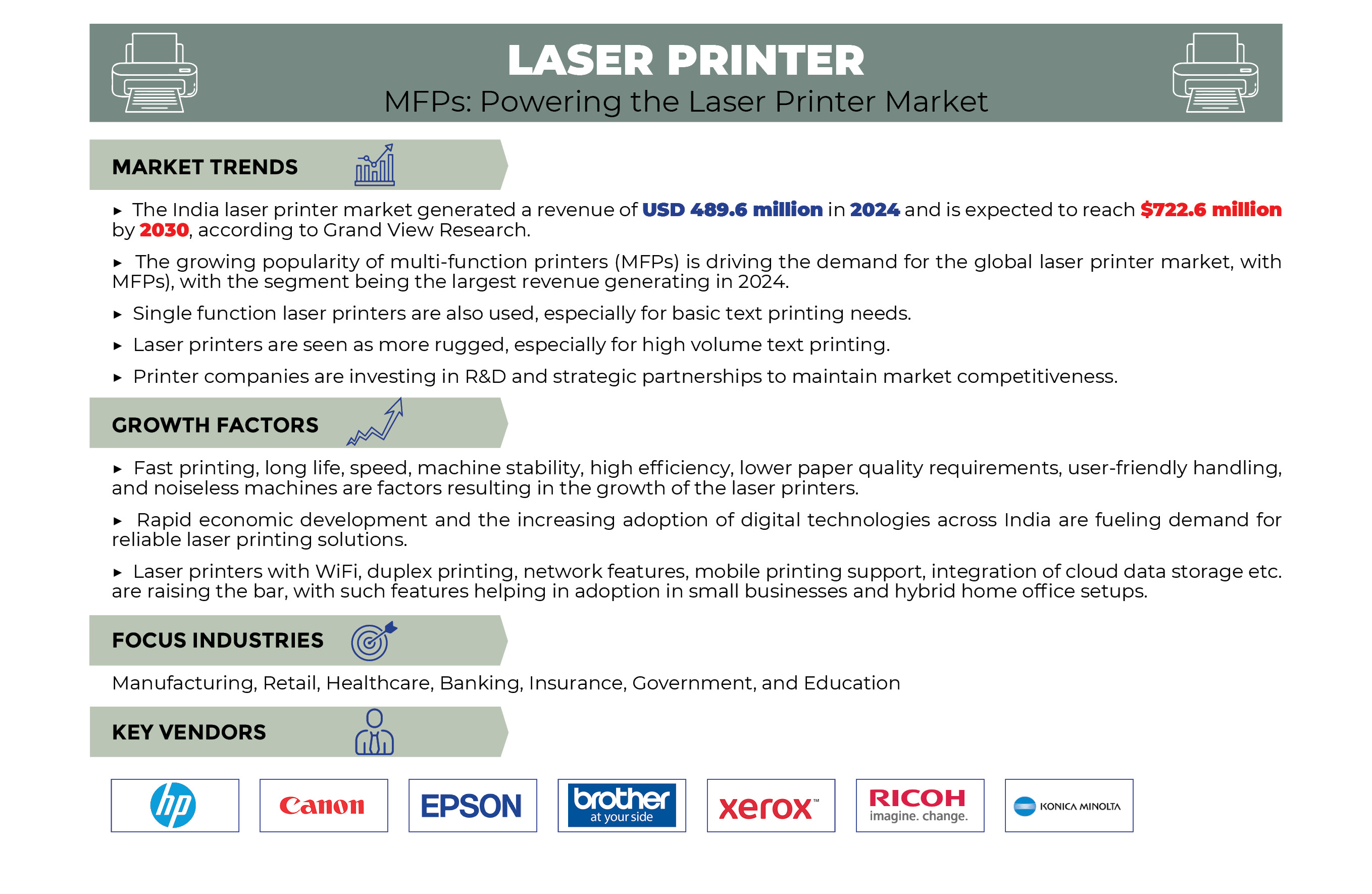 LASER PRINTER
MFPs: Powering the Laser Printer Market

MARKET TRENDS

▸ The India laser printer market generated a revenue of USD 489.6 million in 2024 and is expected to reach $722.6 million by 2030, according to Grand View Research.

▸ The growing popularity of multi-function printers (MFPs) is driving the demand for the global laser printer market, with MFPs), with the segment being the largest revenue generating in 2024.

▸ Single function laser printers are also used, especially for basic text printing needs.

▸ Laser printers are seen as more rugged, especially for high volume text printing.

▸ Printer companies are investing in R&D and strategic partnerships to maintain market competitiveness.

GROWTH FACTORS

▸ Fast printing, long life, speed, machine stability, high efficiency, lower paper quality requirements, user-friendly handling, and noiseless machines are factors resulting in the growth of the laser printers.

▸ Rapid economic development and the increasing adoption of digital technologies across India are fueling demand for reliable laser printing solutions.

▸ Laser printers with WiFi, duplex printing, network features, mobile printing support, integration of cloud data storage etc. are raising the bar, with such features helping in adoption in small businesses and hybrid home office setups.

FOCUS INDUSTRIES

Manufacturing, Retail, Healthcare, Banking, Insurance, Government, and Education

KEY VENDORS

hp

Canon

EPSON

brother
at your side

xerox™

RICOH
imagine. change.

KONICA MINOLTA